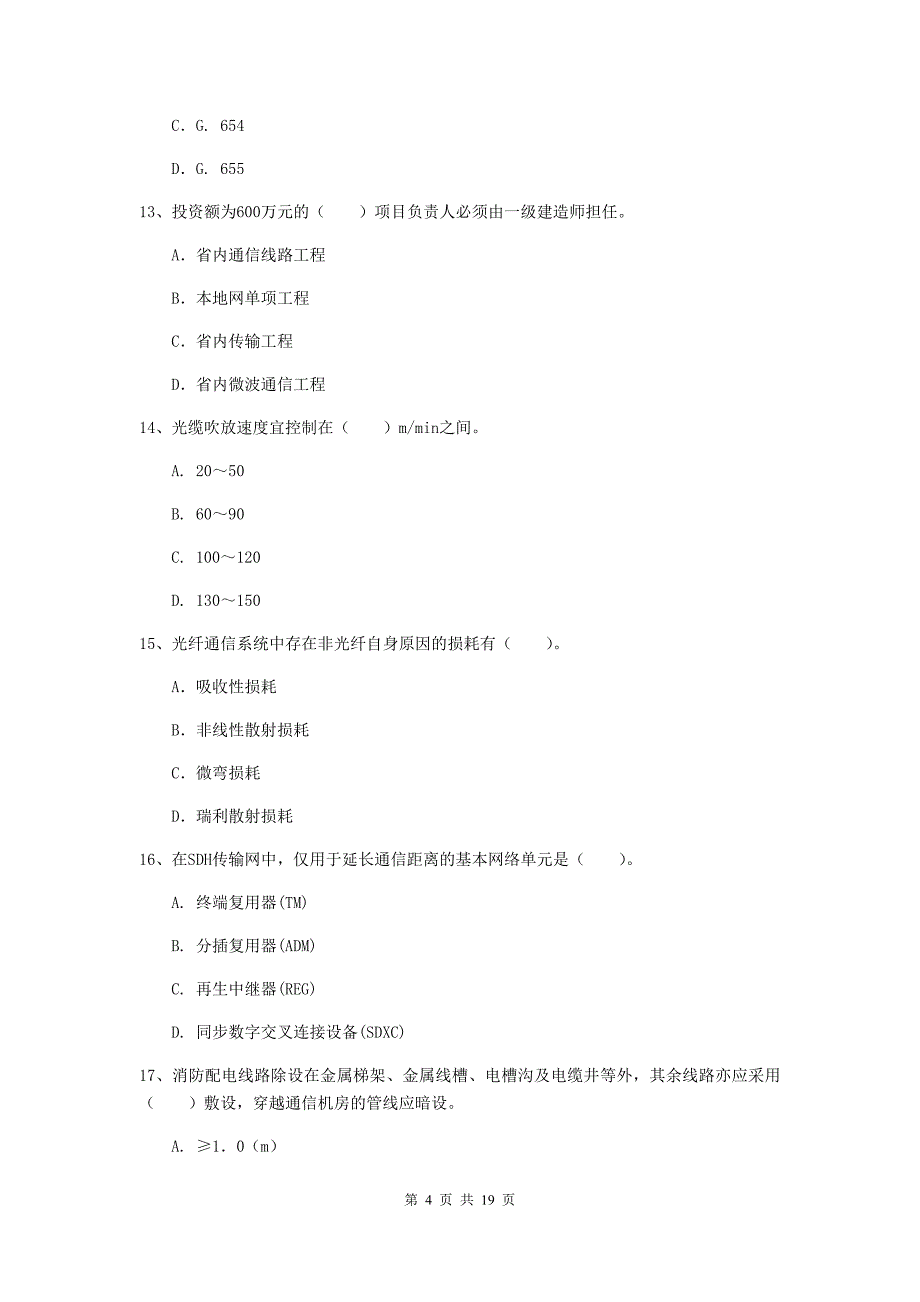 C. G. 654

D. G. 655

13、投资额为600万元的（　　）项目负责人必须由一级建造师担任。

A. 省内通信线路工程

B. 本地网单项工程

C. 省内传输工程

D. 省内微波通信工程

14、光缆吹放速度宜控制在（　　）m/min之间。

A. 20～50

B. 60～90

C. 100～120

D. 130～150

15、光纤通信系统中存在非光纤自身原因的损耗有（　　）。

A. 吸收性损耗

B. 非线性散射损耗

C. 微弯损耗

D. 瑞利散射损耗

16、在SDH传输网中，仅用于延长通信距离的基本网络单元是（　　）。

A. 终端复用器(TM)

B. 分插复用器(ADM)

C. 再生中继器(REG)

D. 同步数字交叉连接设备(SDXC)

17、消防配电线路除设在金属梯架、金属线槽、电槽沟及电缆井等外，其余线路亦应采用（　　）敷设，穿越通信机房的管线应暗设。

A. ≥1. 0（m）

第 4 页 共 19 页